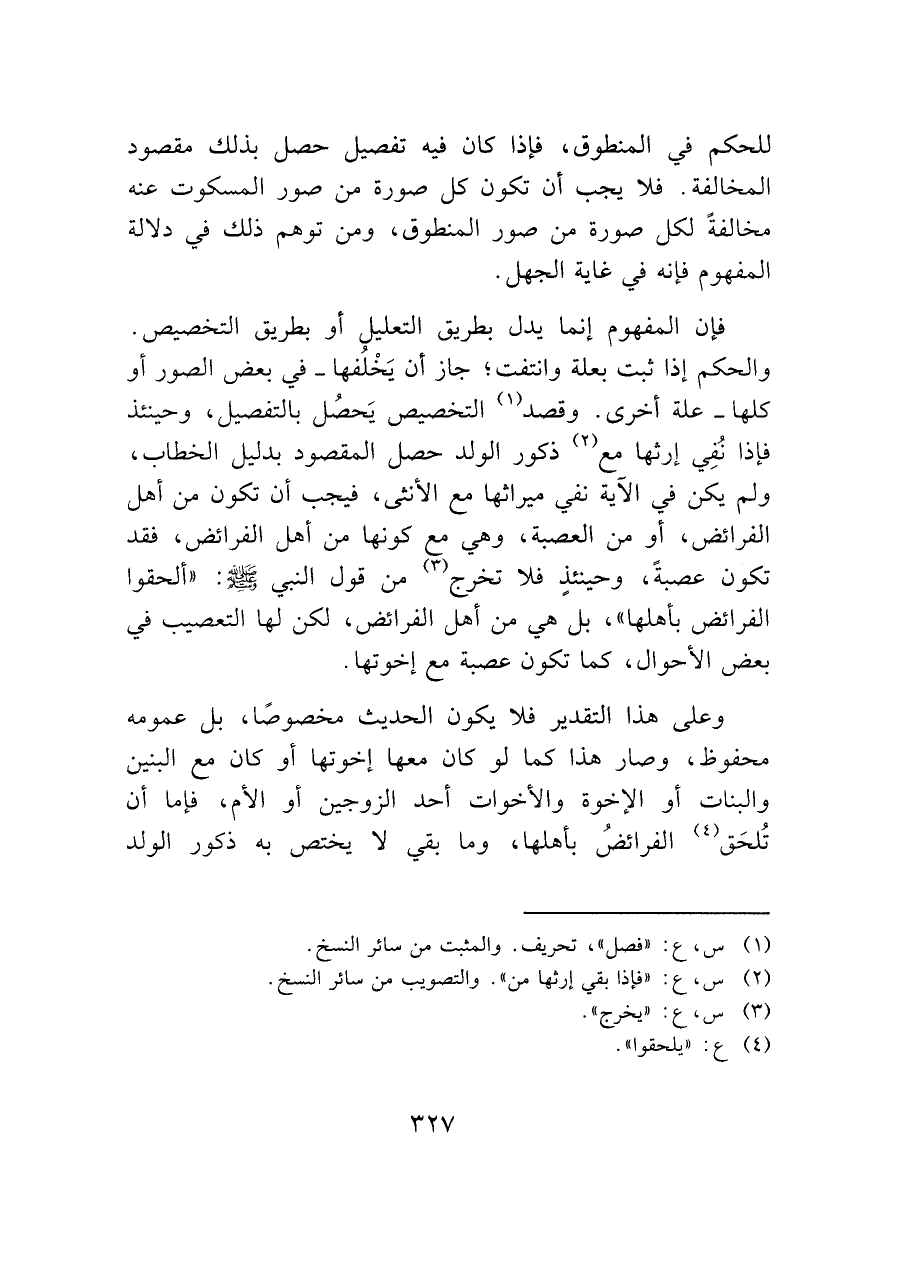 للحكم في المنطوق، فإذا كان فيه تفصيل حصل بذلك مقصود المخالفة. فلا يجب أن تكون كل صورة من صور المسكوت عنه مخالفةً لكل صورة من صور المنطوق، ومن توهم ذلك في دلالة المفهوم فإنه في غاية الجهل.

فإن المفهوم إنما يدل بطريق التعليل أو بطريق التخصيص. والحكم إذا ثبت بعلة وانتفت؛ جاز أن يَخْلُفها ـ في بعض الصور أو كلها ـ علة أخرى. وقصد$^{(١)}$ التخصيص يَحصُل بالتفصيل، وحينئذ فإذا نُفِي إرثها مع$^{(٢)}$ ذكور الولد حصل المقصود بدليل الخطاب، ولم يكن في الآية نفي ميراثها مع الأنثى، فيجب أن تكون من أهل الفرائض، أو من العصبة، وهي مع كونها من أهل الفرائض، فقد تكون عصبةً، وحينئذٍ فلا تخرج$^{(٣)}$ من قول النبي ﷺ: «ألحقوا الفرائض بأهلها»، بل هي من أهل الفرائض، لكن لها التعصيب في بعض الأحوال، كما تكون عصبة مع إخوتها.

وعلى هذا التقدير فلا يكون الحديث مخصوصًا، بل عمومه محفوظ، وصار هذا كما لو كان معها إخوتها أو كان مع البنين والبنات أو الإخوة والأخوات أحد الزوجين أو الأم، فإما أن تُلحَق$^{(٤)}$ الفرائضُ بأهلها، وما بقي لا يختص به ذكور الولد

(١) س، ع: «فصل»، تحريف. والمثبت من سائر النسخ.
(٢) س، ع: «فإذا بقي إرثها من». والتصويب من سائر النسخ.
(٣) س، ع: «يخرج».
(٤) ع: «يلحقوا».

٣٢٧